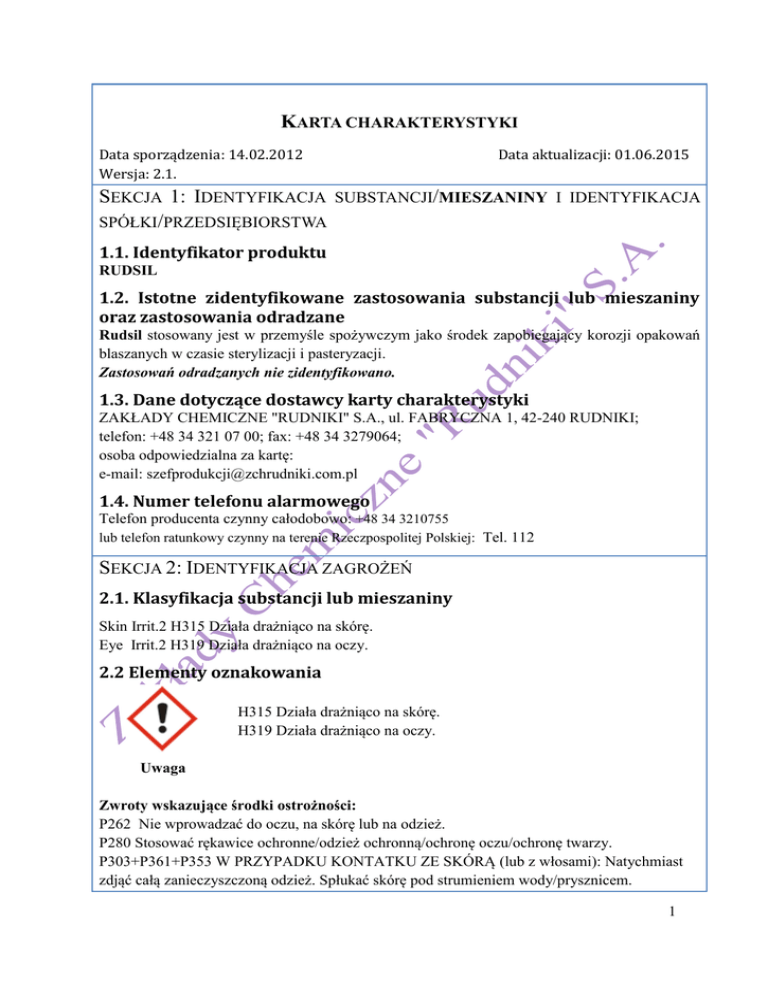 KARTA CHARAKTERYSTYKI

Data sporządzenia: 14.02.2012
Data aktualizacji: 01.06.2015
Wersja: 2.1.

SEKCJA 1: IDENTYFIKACJA SUBSTANCJI/MIESZANINY I IDENTYFIKACJA SPÓŁKI/PRZEDSIĘBIORSTWA

1.1. Identyfikator produktu
RUDSIL

1.2. Istotne zidentyfikowane zastosowania substancji lub mieszaniny oraz zastosowania odradzane
Rudsil stosowany jest w przemyśle spożywczym jako środek zapobiegający korozji opakowań blaszanych w czasie sterylizacji i pasteryzacji.
Zastosowań odradzanych nie zidentyfikowano.

1.3. Dane dotyczące dostawcy karty charakterystyki
ZAKŁADY CHEMICZNE "RUDNIKI" S.A., ul. FABRYCZNA 1, 42-240 RUDNIKI;
telefon: +48 34 321 07 00; fax: +48 34 3279064;
osoba odpowiedzialna za kartę:
e-mail: szefprodukcji@zchrudniki.com.pl

1.4. Numer telefonu alarmowego
Telefon producenta czynny całodobowo: +48 34 3210755
lub telefon ratunkowy czynny na terenie Rzeczpospolitej Polskiej: Tel. 112

SEKCJA 2: IDENTYFIKACJA ZAGROŻEŃ

2.1. Klasyfikacja substancji lub mieszaniny
Skin Irrit.2 H315 Działa drażniąco na skórę.
Eye Irrit.2 H319 Działa drażniąco na oczy.

2.2 Elementy oznakowania
H315 Działa drażniąco na skórę.
H319 Działa drażniąco na oczy.

Uwaga

Zwroty wskazujące środki ostrożności:
P262 Nie wprowadzać do oczu, na skórę lub na odzież.
P280 Stosować rękawice ochronne/odzież ochronną/ochronę oczu/ochronę twarzy.
P303+P361+P353 W PRZYPADKU KONTAKTU ZE SKÓRĄ (lub z włosami): Natychmiast zdjąć całą zanieczyszczoną odzież. Spłukać skórę pod strumieniem wody/prysznicem.

Zakłady Chemiczne "Rudniki" S.A.

1